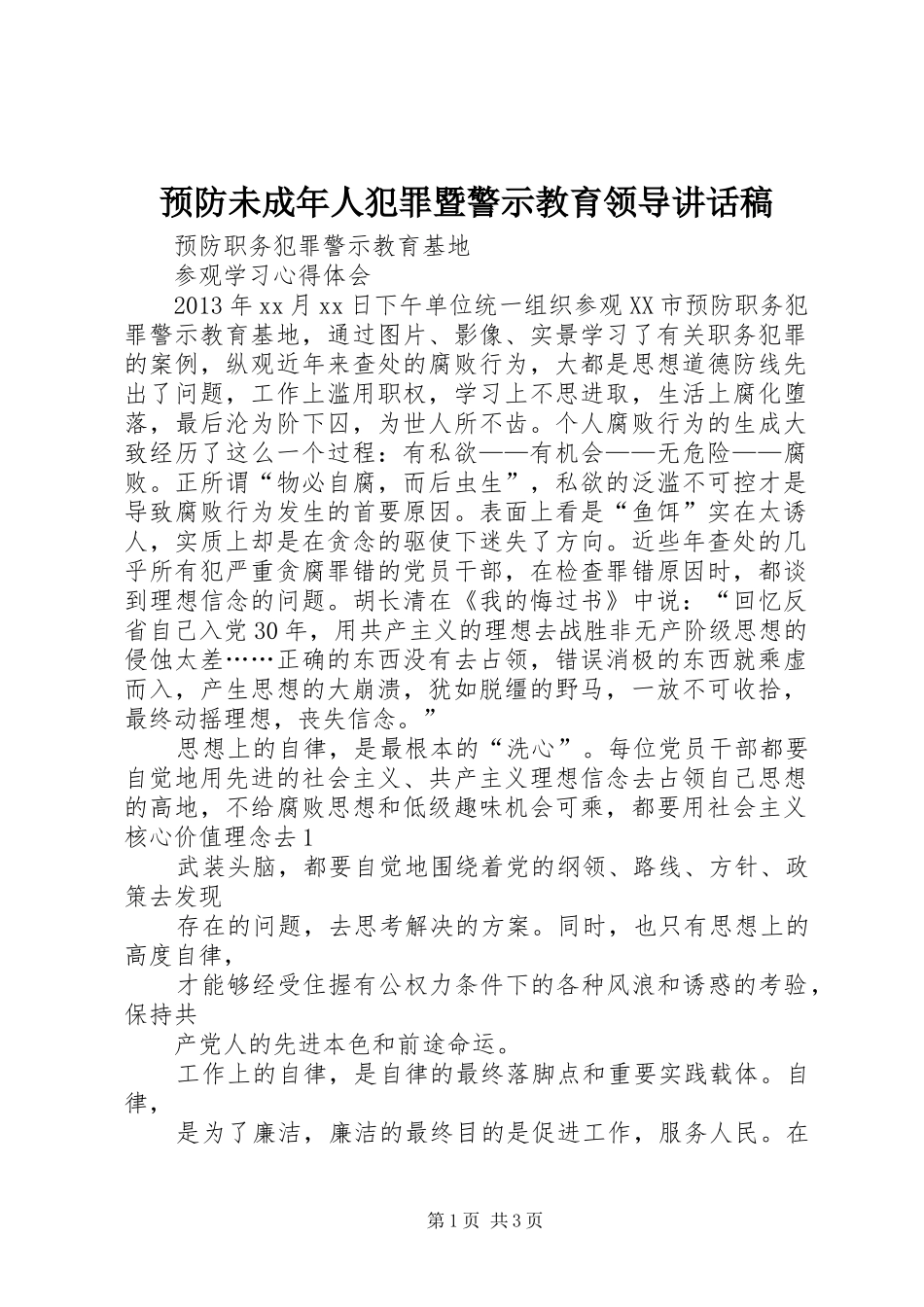 预防未成年人犯罪暨警示教育领导讲话稿

预防职务犯罪警示教育基地

参观学习心得体会

2013年xx月xx日下午单位统一组织参观XX市预防职务犯罪警示教育基地，通过图片、影像、实景学习了有关职务犯罪的案例，纵观近年来查处的腐败行为，大都是思想道德防线先出了问题，工作上滥用职权，学习上不思进取，生活上腐化堕落，最后沦为阶下囚，为世人所不齿。个人腐败行为的生成大致经历了这么一个过程：有私欲——有机会——无危险——腐败。正所谓“物必自腐，而后虫生”，私欲的泛滥不可控才是导致腐败行为发生的首要原因。表面上看是“鱼饵”实在太诱人，实质上却是在贪念的驱使下迷失了方向。近些年查处的几乎所有犯严重贪腐罪错的党员干部，在检查罪错原因时，都谈到理想信念的问题。胡长清在《我的悔过书》中说：“回忆反省自己入党30年，用共产主义的理想去战胜非无产阶级思想的侵蚀太差……正确的东西没有去占领，错误消极的东西就乘虚而入，产生思想的大崩溃，犹如脱缰的野马，一放不可收拾，最终动摇理想，丧失信念。”

思想上的自律，是最根本的“洗心”。每位党员干部都要自觉地用先进的社会主义、共产主义理想信念去占领自己思想的高地，不给腐败思想和低级趣味机会可乘，都要用社会主义核心价值理念去1

武装头脑，都要自觉地围绕着党的纲领、路线、方针、政策去发现

存在的问题，去思考解决的方案。同时，也只有思想上的高度自律，

才能够经受住握有公权力条件下的各种风浪和诱惑的考验，保持共

产党人的先进本色和前途命运。

工作上的自律，是自律的最终落脚点和重要实践载体。自律，

是为了廉洁，廉洁的最终目的是促进工作，服务人民。在

第1页 共3页